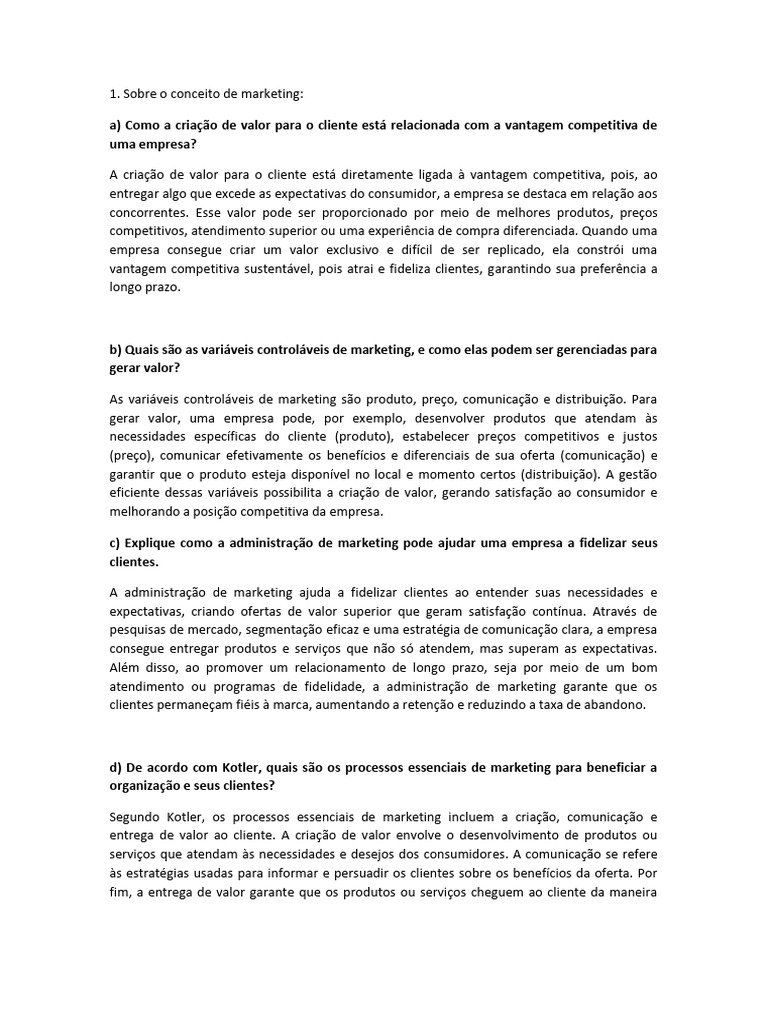 1. Sobre o conceito de marketing:

a) Como a criação de valor para o cliente está relacionada com a vantagem competitiva de uma empresa?

A criação de valor para o cliente está diretamente ligada à vantagem competitiva, pois, ao entregar algo que excede as expectativas do consumidor, a empresa se destaca em relação aos concorrentes. Esse valor pode ser proporcionado por meio de melhores produtos, preços competitivos, atendimento superior ou uma experiência de compra diferenciada. Quando uma empresa consegue criar um valor exclusivo e difícil de ser replicado, ela constrói uma vantagem competitiva sustentável, pois atrai e fideliza clientes, garantindo sua preferência a longo prazo.

b) Quais são as variáveis controláveis de marketing, e como elas podem ser gerenciadas para gerar valor?

As variáveis controláveis de marketing são produto, preço, comunicação e distribuição. Para gerar valor, uma empresa pode, por exemplo, desenvolver produtos que atendam às necessidades específicas do cliente (produto), estabelecer preços competitivos e justos (preço), comunicar efetivamente os benefícios e diferenciais de sua oferta (comunicação) e garantir que o produto esteja disponível no local e momento certos (distribuição). A gestão eficiente dessas variáveis possibilita a criação de valor, gerando satisfação ao consumidor e melhorando a posição competitiva da empresa.

c) Explique como a administração de marketing pode ajudar uma empresa a fidelizar seus clientes.

A administração de marketing ajuda a fidelizar clientes ao entender suas necessidades e expectativas, criando ofertas de valor superior que geram satisfação contínua. Através de pesquisas de mercado, segmentação eficaz e uma estratégia de comunicação clara, a empresa consegue entregar produtos e serviços que não só atendem, mas superam as expectativas. Além disso, ao promover um relacionamento de longo prazo, seja por meio de um bom atendimento ou programas de fidelidade, a administração de marketing garante que os clientes permaneçam fiéis à marca, aumentando a retenção e reduzindo a taxa de abandono.

d) De acordo com Kotler, quais são os processos essenciais de marketing para beneficiar a organização e seus clientes?

Segundo Kotler, os processos essenciais de marketing incluem a criação, comunicação e entrega de valor ao cliente. A criação de valor envolve o desenvolvimento de produtos ou serviços que atendam às necessidades e desejos dos consumidores. A comunicação se refere às estratégias usadas para informar e persuadir os clientes sobre os benefícios da oferta. Por fim, a entrega de valor garante que os produtos ou serviços cheguem ao cliente da maneira